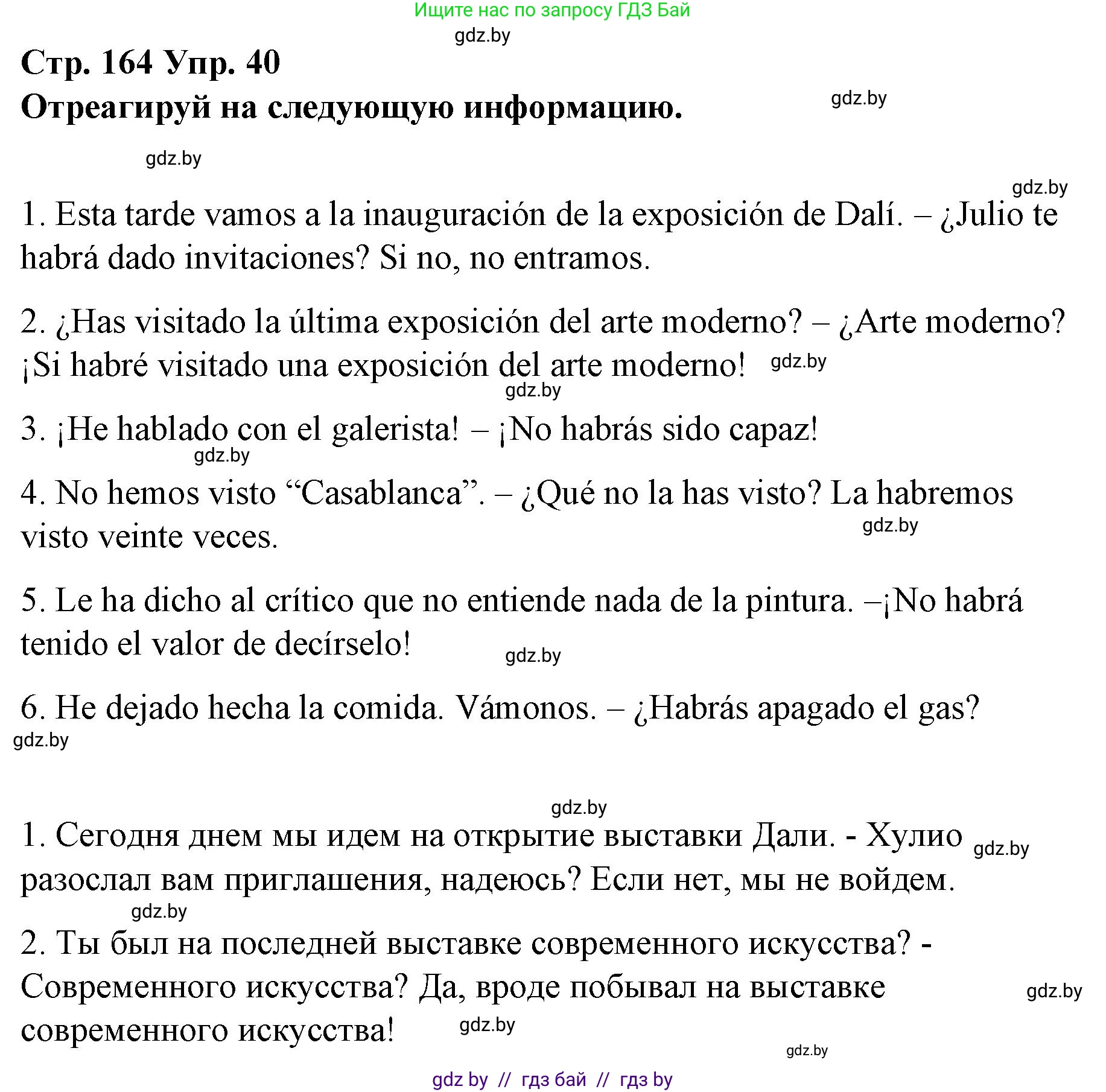 Ищите нас по запросу ГДЗ Бай

gdz.by

Стр. 164 Упр. 40
Отреагируй на следующую информацию.

gdz.by

gdz.by

gdz.by

1. Esta tarde vamos a la inauguración de la exposición de Dalí. – ¿Julio te habrá dado invitaciones? Si no, no entramos.

2. ¿Has visitado la última exposición del arte moderno? – ¿Arte moderno? ¡Si habré visitado una exposición del arte moderno! gdz.by

gdz.by

3. ¡He hablado con el galerista! – ¡No habrás sido capaz!

gdz.by

4. No hemos visto “Casablanca”. – ¿Qué no la has visto? La habremos visto veinte veces.

gdz.by

5. Le ha dicho al crítico que no entiende nada de la pintura. –¡No habrá tenido el valor de decírselo!

gdz.by

6. He dejado hecha la comida. Vámonos. – ¿Habrás apagado el gas?

gdz.by

gdz.by

1. Сегодня днем мы идем на открытие выставки Дали. - Хулио разослал вам приглашения, надеюсь? Если нет, мы не войдем.

gdz.by

gdz.by

2. Ты был на последней выставке современного искусства? - Современного искусства? Да, вроде побывал на выставке современного искусства!

gdz.by

gdz.by

gdz.by

gdz by // гдз бай // гдз by